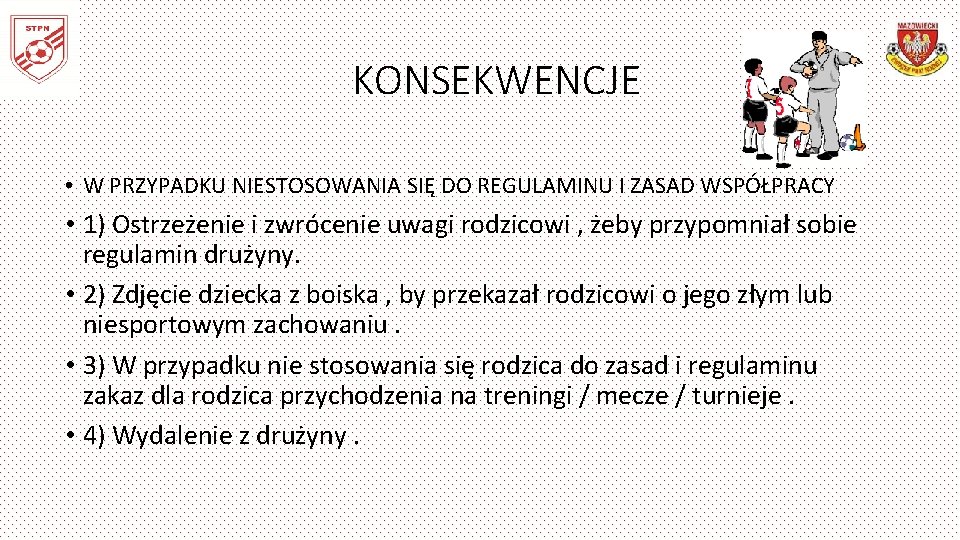 STFN

MAZOWIECKI

KONSEKWENCJE

• W PRZYPADKU NIESTOSOWANIA SIĘ DO REGULAMINU I ZASAD WSPÓŁPRACY

• 1) Ostrzeżenie i zwrócenie uwagi rodzicowi , żeby przypomniał sobie regulamin drużyny.

• 2) Zdjęcie dziecka z boiska , by przekazał rodzicowi o jego złym lub niesportowym zachowaniu .

• 3) W przypadku nie stosowania się rodzica do zasad i regulaminu zakaz dla rodzica przychodzenia na treningi / mecze / turnieje .

• 4) Wydalenie z drużyny .